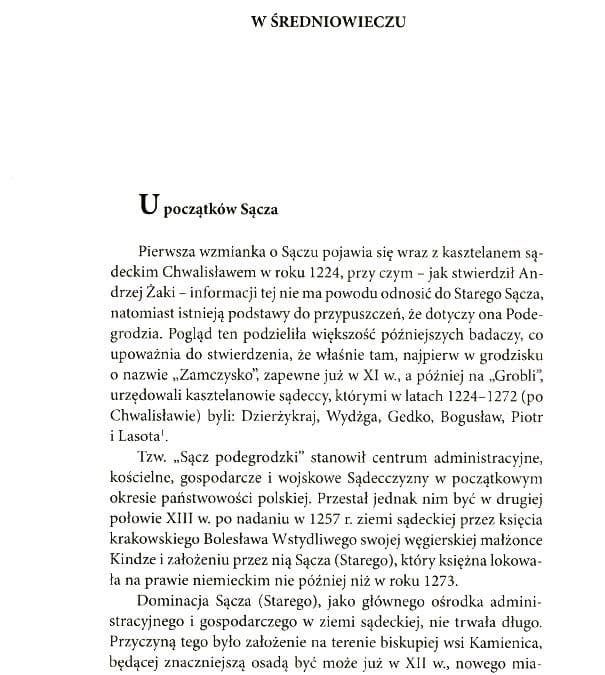 W ŚREDNIOWIECZU

U początków Sącza

Pierwsza wzmianka o Sączu pojawia się wraz z kasztelanem sądeckim Chwalisławem w roku 1224, przy czym – jak stwierdził Andrzej Żaki – informacji tej nie ma powodu odnosić do Starego Sącza, natomiast istnieją podstawy do przypuszczeń, że dotyczy ona Podegrodzia. Pogląd ten podzieliła większość późniejszych badaczy, co upoważnia do stwierdzenia, że właśnie tam, najpierw w grodzisku o nazwie „Zamczysko", zapewne już w XI w., a później na „Grobli", urzędowali kasztelanowie sądeccy, którymi w latach 1224–1272 (po Chwalisławie) byli: Dzierżykraj, Wydżga, Gedko, Bogusław, Piotr i Lasota$^1$.

Tzw. „Sącz podegrodzki" stanowił centrum administracyjne, kościelne, gospodarcze i wojskowe Sądecczyzny w początkowym okresie państwowości polskiej. Przestał jednak nim być w drugiej połowie XIII w. po nadaniu w 1257 r. ziemi sądeckiej przez księcia krakowskiego Bolesława Wstydliwego swojej węgierskiej małżonce Kindze i założeniu przez nią Sącza (Starego), który księżna lokowała na prawie niemieckim nie później niż w roku 1273.

Dominacja Sącza (Starego), jako głównego ośrodka administracyjnego i gospodarczego w ziemi sądeckiej, nie trwała długo. Przyczyną tego było założenie na terenie biskupiej wsi Kamienica, będącej znaczniejszą osadą być może już w XII w., nowego mia-